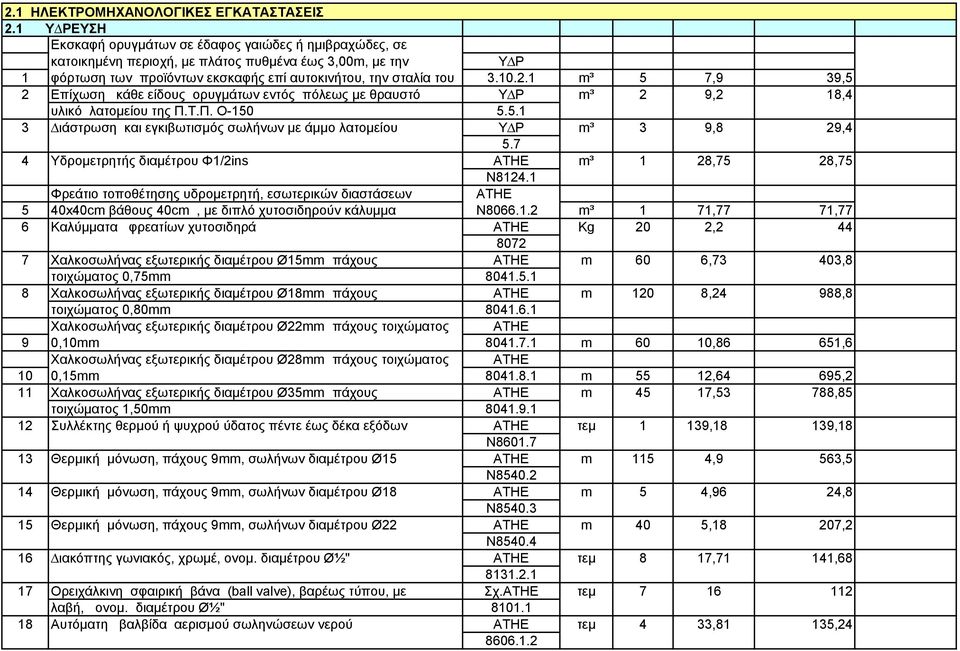 2.1 ΗΛΕΚΤΡΟΜΗΧΑΝΟΛΟΓΙΚΕΣ ΕΓΚΑΤΑΣΤΑΣΕΙΣ

2.1 ΥΔΡΕΥΣΗ

| | | | | | | |
|---|---|---|---|---|---|---|
| 1 | Εκσκαφή ορυγμάτων σε έδαφος γαιώδες ή ημιβραχώδες, σε κατοικημένη περιοχή, με πλάτος πυθμένα έως 3,00m, με την φόρτωση των προϊόντων εκσκαφής επί αυτοκινήτου, την σταλία του | ΥΔΡ 3.10.2.1 | m³ | 5 | 7,9 | 39,5 |
| 2 | Επίχωση κάθε είδους ορυγμάτων εντός πόλεως με θραυστό υλικό λατομείου της Π.Τ.Π. Ο-150 | ΥΔΡ 5.5.1 | m³ | 2 | 9,2 | 18,4 |
| 3 | Διάστρωση και εγκιβωτισμός σωλήνων με άμμο λατομείου | ΥΔΡ 5.7 | m³ | 3 | 9,8 | 29,4 |
| 4 | Υδρομετρητής διαμέτρου Φ1/2ins | ΑΤΗΕ Ν8124.1 | m³ | 1 | 28,75 | 28,75 |
| 5 | Φρεάτιο τοποθέτησης υδρομετρητή, εσωτερικών διαστάσεων 40x40cm βάθους 40cm , με διπλό χυτοσιδηρούν κάλυμμα | ΑΤΗΕ Ν8066.1.2 | m³ | 1 | 71,77 | 71,77 |
| 6 | Καλύμματα φρεατίων χυτοσιδηρά | ΑΤΗΕ 8072 | Kg | 20 | 2,2 | 44 |
| 7 | Χαλκοσωλήνας εξωτερικής διαμέτρου Ø15mm πάχους τοιχώματος 0,75mm | ΑΤΗΕ 8041.5.1 | m | 60 | 6,73 | 403,8 |
| 8 | Χαλκοσωλήνας εξωτερικής διαμέτρου Ø18mm πάχους τοιχώματος 0,80mm | ΑΤΗΕ 8041.6.1 | m | 120 | 8,24 | 988,8 |
| 9 | Χαλκοσωλήνας εξωτερικής διαμέτρου Ø22mm πάχους τοιχώματος 0,10mm | ΑΤΗΕ 8041.7.1 | m | 60 | 10,86 | 651,6 |
| 10 | Χαλκοσωλήνας εξωτερικής διαμέτρου Ø28mm πάχους τοιχώματος 0,15mm | ΑΤΗΕ 8041.8.1 | m | 55 | 12,64 | 695,2 |
| 11 | Χαλκοσωλήνας εξωτερικής διαμέτρου Ø35mm πάχους τοιχώματος 1,50mm | ΑΤΗΕ 8041.9.1 | m | 45 | 17,53 | 788,85 |
| 12 | Συλλέκτης θερμού ή ψυχρού ύδατος πέντε έως δέκα εξόδων | ΑΤΗΕ Ν8601.7 | τεμ | 1 | 139,18 | 139,18 |
| 13 | Θερμική μόνωση, πάχους 9mm, σωλήνων διαμέτρου Ø15 | ΑΤΗΕ Ν8540.2 | m | 115 | 4,9 | 563,5 |
| 14 | Θερμική μόνωση, πάχους 9mm, σωλήνων διαμέτρου Ø18 | ΑΤΗΕ Ν8540.3 | m | 5 | 4,96 | 24,8 |
| 15 | Θερμική μόνωση, πάχους 9mm, σωλήνων διαμέτρου Ø22 | ΑΤΗΕ Ν8540.4 | m | 40 | 5,18 | 207,2 |
| 16 | Διακόπτης γωνιακός, χρωμέ, ονομ. διαμέτρου Ø½" | ΑΤΗΕ 8131.2.1 | τεμ | 8 | 17,71 | 141,68 |
| 17 | Ορειχάλκινη σφαιρική βάνα (ball valve), βαρέως τύπου, με λαβή, ονομ. διαμέτρου Ø½" | Σχ.ΑΤΗΕ 8101.1 | τεμ | 7 | 16 | 112 |
| 18 | Αυτόματη βαλβίδα αερισμού σωληνώσεων νερού | ΑΤΗΕ 8606.1.2 | τεμ | 4 | 33,81 | 135,24 |